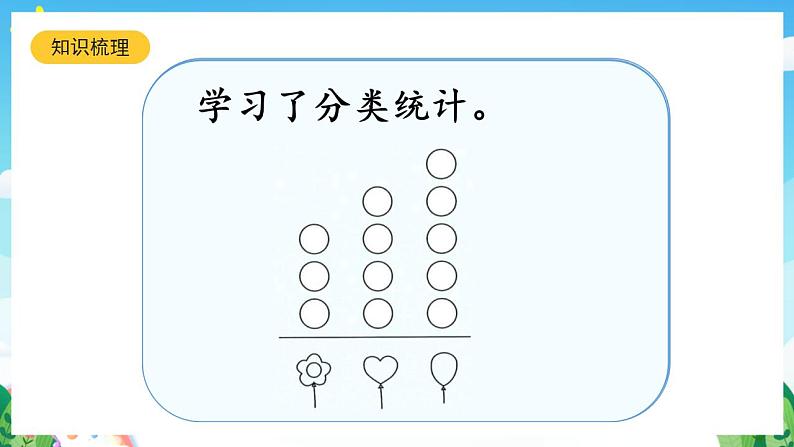 知识梳理

学习了分类统计。